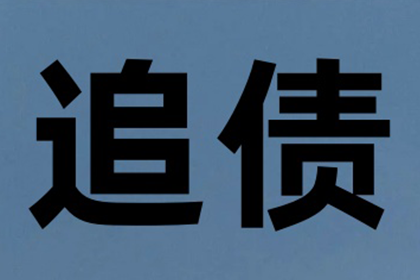 追债